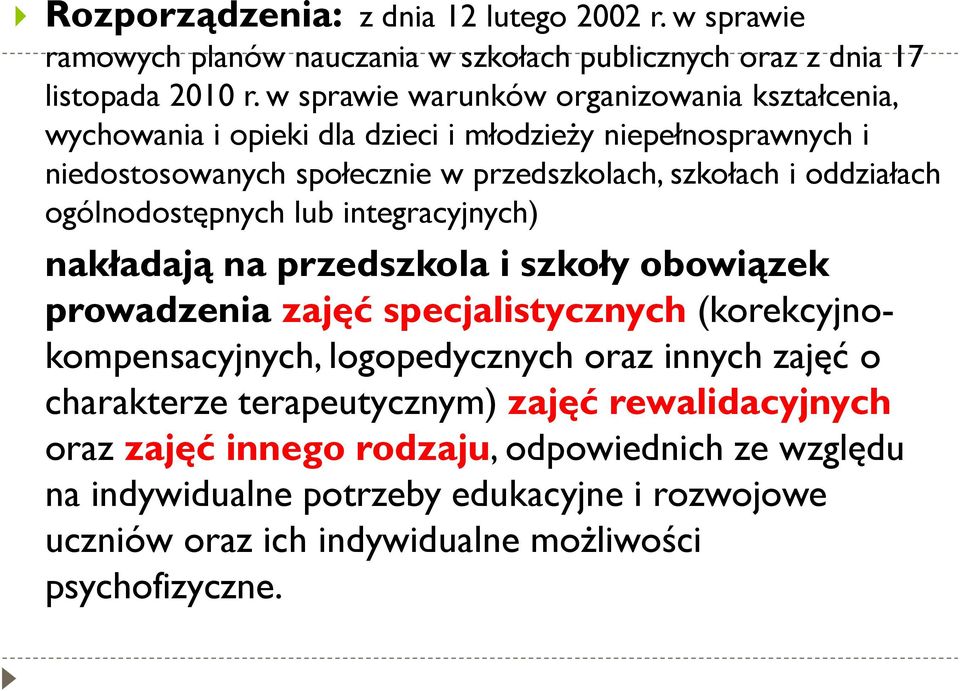 Rozporządzenia: z dnia 12 lutego 2002 r. w sprawie ramowych planów nauczania w szkołach publicznych oraz z dnia 17 listopada 2010 r. w sprawie warunków organizowania kształcenia, wychowania i opieki dla dzieci i młodzieży niepełnosprawnych i niedostosowanych społecznie w przedszkolach, szkołach i oddziałach ogólnodostępnych lub integracyjnych)

nakładają na przedszkola i szkoły obowiązek prowadzenia zajęć specjalistycznych (korekcyjno-kompensacyjnych, logopedycznych oraz innych zajęć o charakterze terapeutycznym) zajęć rewalidacyjnych oraz zajęć innego rodzaju, odpowiednich ze względu na indywidualne potrzeby edukacyjne i rozwojowe uczniów oraz ich indywidualne możliwości psychofizyczne.